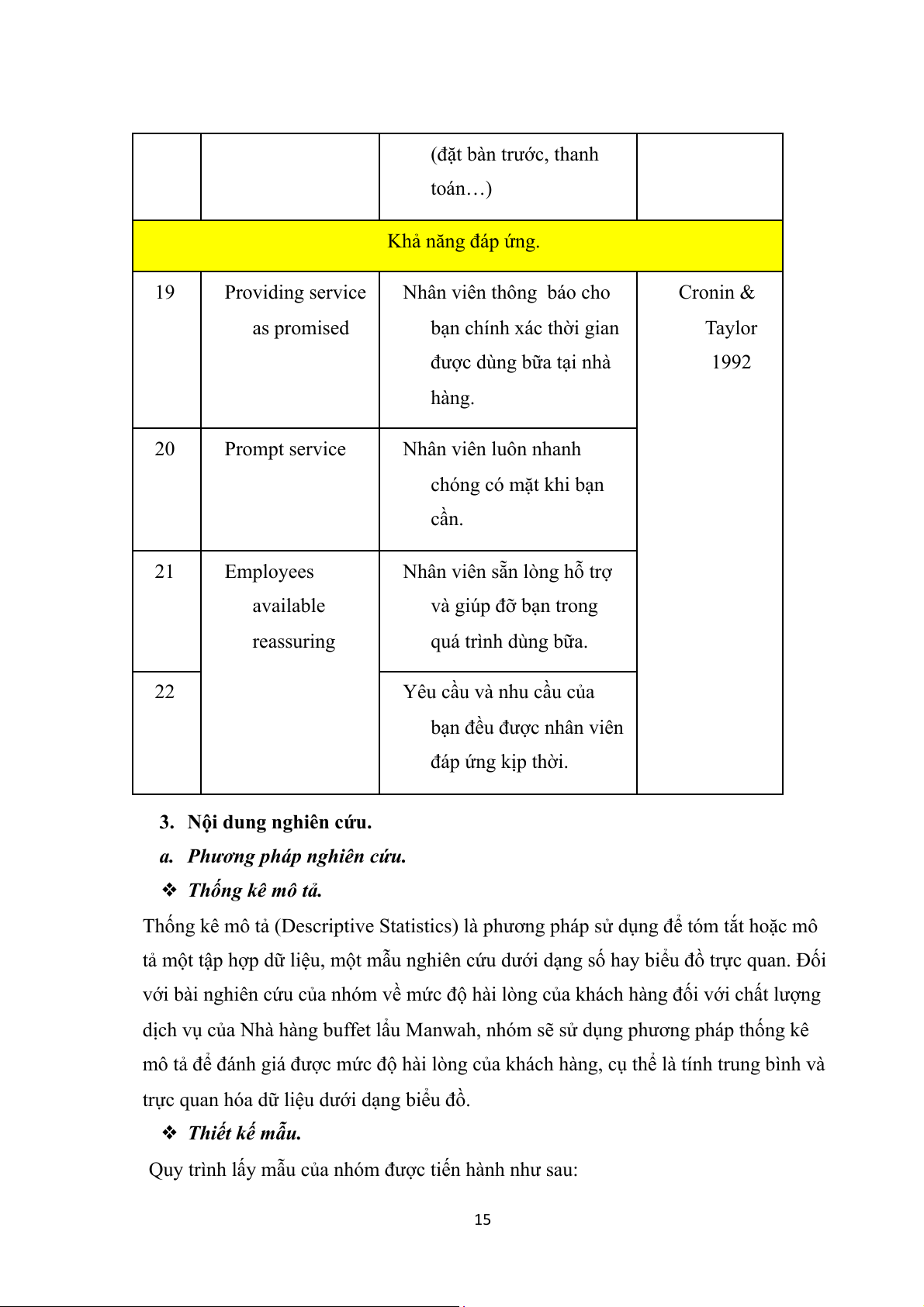 | | | (đặt bàn trước, thanh toán…) | |
|---|---|---|---|
| Khả năng đáp ứng. | | | |
| 19 | Providing service as promised | Nhân viên thông báo cho bạn chính xác thời gian được dùng bữa tại nhà hàng. | Cronin & Taylor 1992 |
| 20 | Prompt service | Nhân viên luôn nhanh chóng có mặt khi bạn cần. | |
| 21 | Employees available reassuring | Nhân viên sẵn lòng hỗ trợ và giúp đỡ bạn trong quá trình dùng bữa. | |
| 22 | | Yêu cầu và nhu cầu của bạn đều được nhân viên đáp ứng kịp thời. | |

3. Nội dung nghiên cứu.

a. Phương pháp nghiên cứu.

❖ Thống kê mô tả.

Thống kê mô tả (Descriptive Statistics) là phương pháp sử dụng để tóm tắt hoặc mô tả một tập hợp dữ liệu, một mẫu nghiên cứu dưới dạng số hay biểu đồ trực quan. Đối với bài nghiên cứu của nhóm về mức độ hài lòng của khách hàng đối với chất lượng dịch vụ của Nhà hàng buffet lẩu Manwah, nhóm sẽ sử dụng phương pháp thống kê mô tả để đánh giá được mức độ hài lòng của khách hàng, cụ thể là tính trung bình và trực quan hóa dữ liệu dưới dạng biểu đồ.

❖ Thiết kế mẫu.

Quy trình lấy mẫu của nhóm được tiến hành như sau:

15